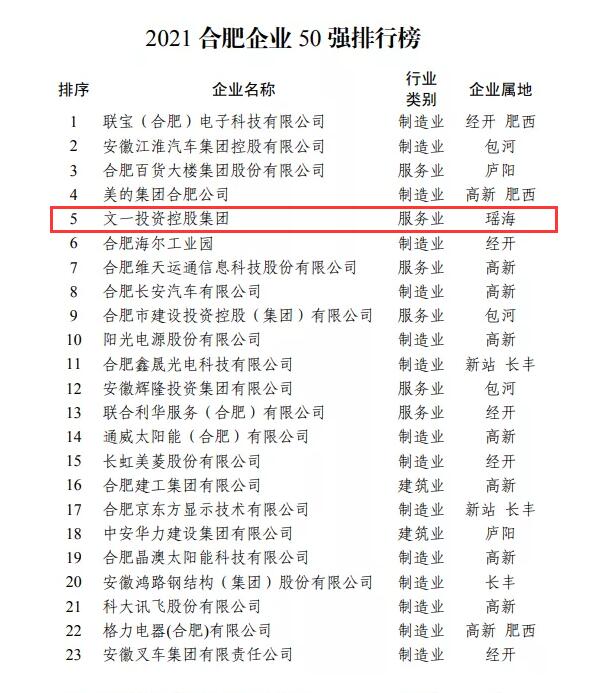 2021 合肥企业 50 强排行榜

| 排序 | 企业名称 | 行业类别 | 企业属地 |
|---|---|---|---|
| 1 | 联宝（合肥）电子科技有限公司 | 制造业 | 经开 肥西 |
| 2 | 安徽江淮汽车集团控股有限公司 | 制造业 | 包河 |
| 3 | 合肥百货大楼集团股份有限公司 | 服务业 | 庐阳 |
| 4 | 美的集团合肥公司 | 制造业 | 高新 肥西 |
| 5 | 文一投资控股集团 | 服务业 | 瑶海 |
| 6 | 合肥海尔工业园 | 制造业 | 经开 |
| 7 | 合肥维天运通信息科技股份有限公司 | 服务业 | 高新 |
| 8 | 合肥长安汽车有限公司 | 制造业 | 高新 |
| 9 | 合肥市建设投资控股（集团）有限公司 | 服务业 | 包河 |
| 10 | 阳光电源股份有限公司 | 制造业 | 高新 |
| 11 | 合肥鑫晟光电科技有限公司 | 制造业 | 新站 长丰 |
| 12 | 安徽辉隆投资集团有限公司 | 服务业 | 包河 |
| 13 | 联合利华服务（合肥）有限公司 | 服务业 | 经开 |
| 14 | 通威太阳能（合肥）有限公司 | 制造业 | 高新 |
| 15 | 长虹美菱股份有限公司 | 制造业 | 经开 |
| 16 | 合肥建工集团有限公司 | 建筑业 | 高新 |
| 17 | 合肥京东方显示技术有限公司 | 制造业 | 新站 长丰 |
| 18 | 中安华力建设集团有限公司 | 建筑业 | 庐阳 |
| 19 | 合肥晶澳太阳能科技有限公司 | 制造业 | 高新 |
| 20 | 安徽鸿路钢结构（集团）股份有限公司 | 制造业 | 长丰 |
| 21 | 科大讯飞股份有限公司 | 制造业 | 高新 |
| 22 | 格力电器(合肥)有限公司 | 制造业 | 高新 肥西 |
| 23 | 安徽叉车集团有限责任公司 | 制造业 | 经开 |